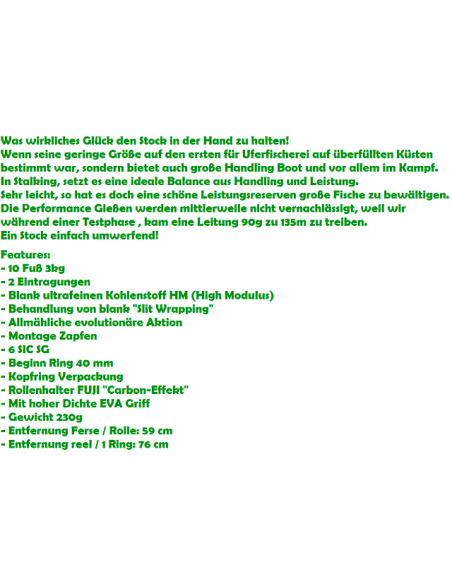 Was wirkliches Glück den Stock in der Hand zu halten!
Wenn seine geringe Größe auf den ersten für Uferfischerei auf überfüllten Küsten bestimmt war, sondern bietet auch große Handling Boot und vor allem im Kampf.
In Stalking, setzt es eine ideale Balance aus Handling und Leistung.
Sehr leicht, so hat es doch eine schöne Leistungsreserven große Fische zu bewältigen.
Die Performance Gießen werden mittlerweile nicht vernachlässigt, weil wir während einer Testphase , kam eine Leitung 90g zu 135m zu treiben.
Ein Stock einfach umwerfend!

Features:
- 10 Fuß 3kg
- 2 Eintragungen
- Blank ultrafeinen Kohlenstoff HM (High Modulus)
- Behandlung von blank "Slit Wrapping"
- Allmähliche evolutionäre Aktion
- Montage Zapfen
- 6 SIC SG
- Beginn Ring 40 mm
- Kopfring Verpackung
- Rollenhalter FUJI "Carbon-Effekt"
- Mit hoher Dichte EVA Griff
- Gewicht 230g
- Entfernung Ferse / Rolle: 59 cm
- Entfernung reel / 1 Ring: 76 cm